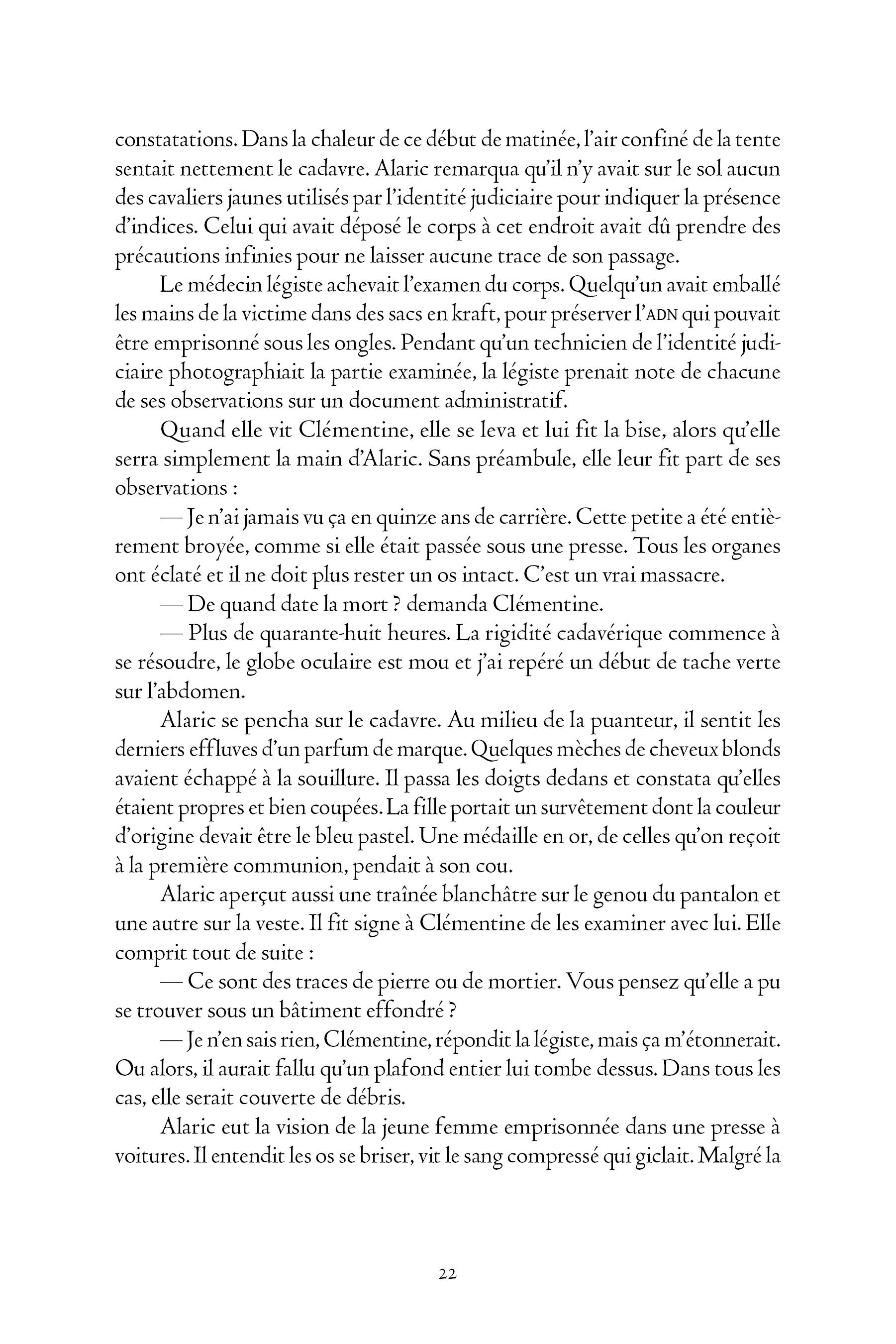 constatations. Dans la chaleur de ce début de matinée, l'air confiné de la tente sentait nettement le cadavre. Alaric remarqua qu'il n'y avait sur le sol aucun des cavaliers jaunes utilisés par l'identité judiciaire pour indiquer la présence d'indices. Celui qui avait déposé le corps à cet endroit avait dû prendre des précautions infinies pour ne laisser aucune trace de son passage.

Le médecin légiste achevait l'examen du corps. Quelqu'un avait emballé les mains de la victime dans des sacs en kraft, pour préserver l'ADN qui pouvait être emprisonné sous les ongles. Pendant qu'un technicien de l'identité judiciaire photographiait la partie examinée, la légiste prenait note de chacune de ses observations sur un document administratif.

Quand elle vit Clémentine, elle se leva et lui fit la bise, alors qu'elle serra simplement la main d'Alaric. Sans préambule, elle leur fit part de ses observations :

— Je n'ai jamais vu ça en quinze ans de carrière. Cette petite a été entièrement broyée, comme si elle était passée sous une presse. Tous les organes ont éclaté et il ne doit plus rester un os intact. C'est un vrai massacre.

— De quand date la mort ? demanda Clémentine.

— Plus de quarante-huit heures. La rigidité cadavérique commence à se résoudre, le globe oculaire est mou et j'ai repéré un début de tache verte sur l'abdomen.

Alaric se pencha sur le cadavre. Au milieu de la puanteur, il sentit les derniers effluves d'un parfum de marque. Quelques mèches de cheveux blonds avaient échappé à la souillure. Il passa les doigts dedans et constata qu'elles étaient propres et bien coupées. La fille portait un survêtement dont la couleur d'origine devait être le bleu pastel. Une médaille en or, de celles qu'on reçoit à la première communion, pendait à son cou.

Alaric aperçut aussi une traînée blanchâtre sur le genou du pantalon et une autre sur la veste. Il fit signe à Clémentine de les examiner avec lui. Elle comprit tout de suite :

— Ce sont des traces de pierre ou de mortier. Vous pensez qu'elle a pu se trouver sous un bâtiment effondré ?

— Je n'en sais rien, Clémentine, répondit la légiste, mais ça m'étonnerait. Ou alors, il aurait fallu qu'un plafond entier lui tombe dessus. Dans tous les cas, elle serait couverte de débris.

Alaric eut la vision de la jeune femme emprisonnée dans une presse à voitures. Il entendit les os se briser, vit le sang compressé qui giclait. Malgré la

22